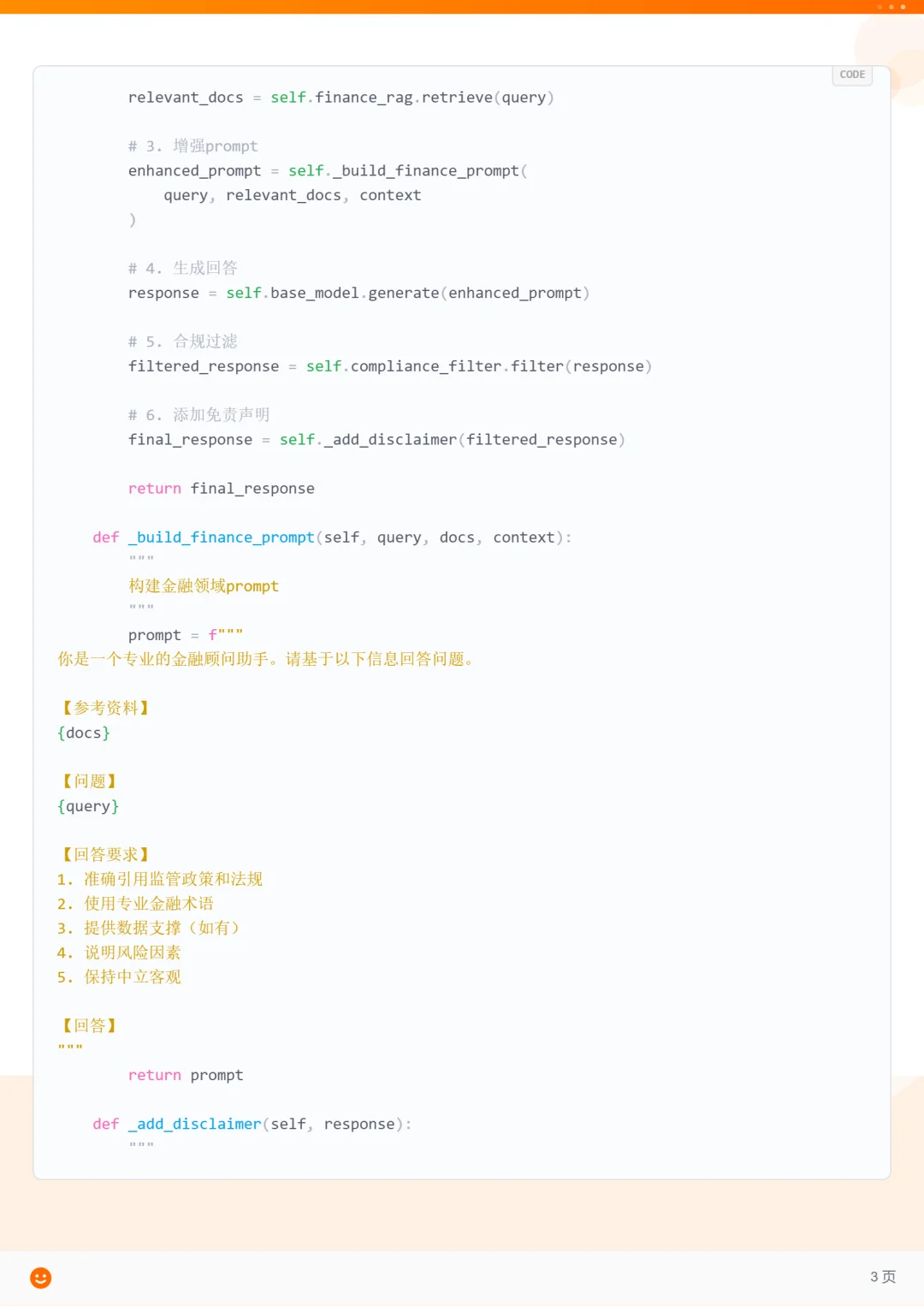 CODE

        relevant_docs = self.finance_rag.retrieve(query)

        # 3. 增强prompt
        enhanced_prompt = self._build_finance_prompt(
            query, relevant_docs, context
        )

        # 4. 生成回答
        response = self.base_model.generate(enhanced_prompt)

        # 5. 合规过滤
        filtered_response = self.compliance_filter.filter(response)

        # 6. 添加免责声明
        final_response = self._add_disclaimer(filtered_response)

        return final_response

    def _build_finance_prompt(self, query, docs, context):
        """
        构建金融领域prompt
        """
        prompt = f"""
你是一个专业的金融顾问助手。请基于以下信息回答问题。

【参考资料】
{docs}

【问题】
{query}

【回答要求】
1. 准确引用监管政策和法规
2. 使用专业金融术语
3. 提供数据支撑（如有）
4. 说明风险因素
5. 保持中立客观

【回答】
"""
        return prompt

    def _add_disclaimer(self, response):
        """

3 页